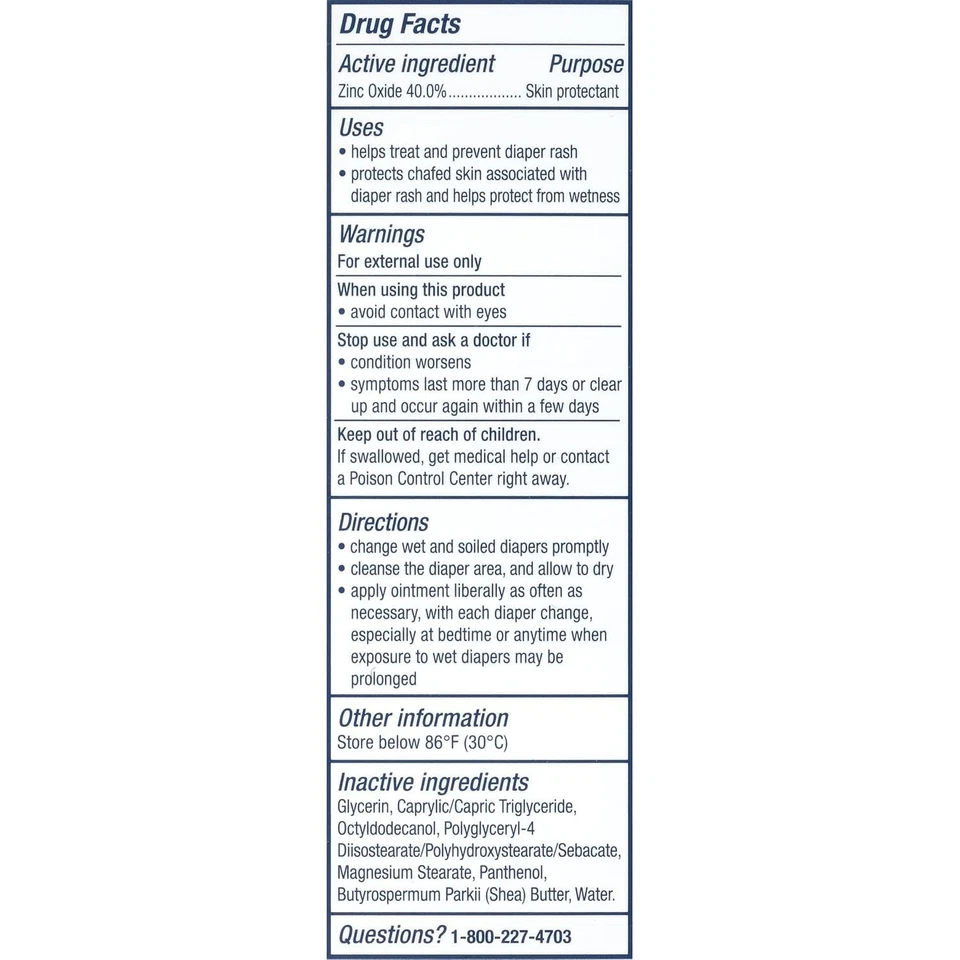 Drug Facts

Active ingredient Purpose
Zinc Oxide 40.0%.................. Skin protectant

Uses
• helps treat and prevent diaper rash
• protects chafed skin associated with diaper rash and helps protect from wetness

Warnings
For external use only

When using this product
• avoid contact with eyes

Stop use and ask a doctor if
• condition worsens
• symptoms last more than 7 days or clear up and occur again within a few days

Keep out of reach of children.
If swallowed, get medical help or contact a Poison Control Center right away.

Directions
• change wet and soiled diapers promptly
• cleanse the diaper area, and allow to dry
• apply ointment liberally as often as necessary, with each diaper change, especially at bedtime or anytime when exposure to wet diapers may be prolonged

Other information
Store below 86°F (30°C)

Inactive ingredients
Glycerin, Caprylic/Capric Triglyceride, Octyldodecanol, Polyglyceryl-4 Diisostearate/Polyhydroxystearate/Sebacate, Magnesium Stearate, Panthenol, Butyrospermum Parkii (Shea) Butter, Water.

Questions? 1-800-227-4703